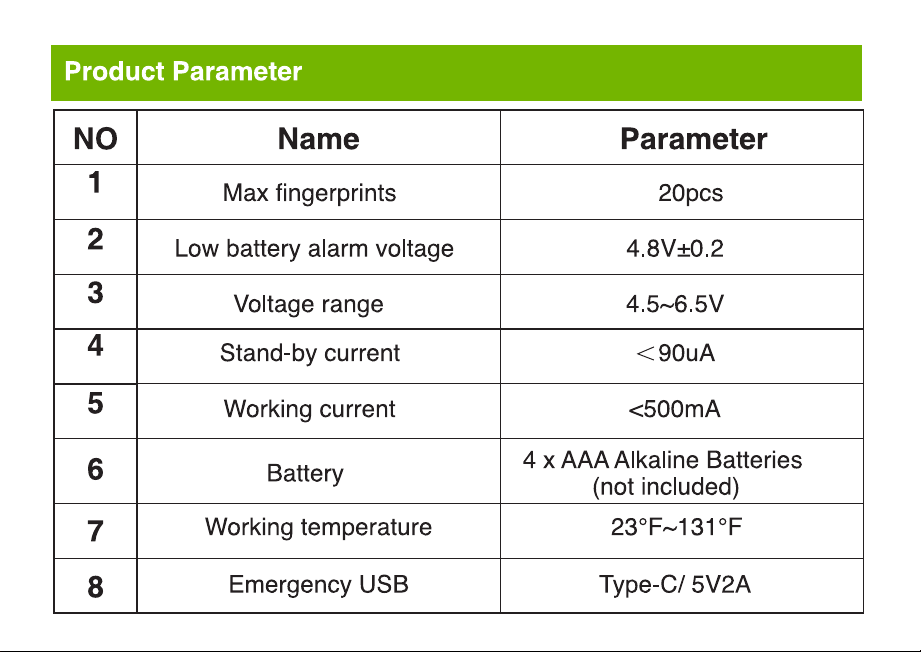 Product Parameter

| NO | Name | Parameter |
|---|---|---|
| 1 | Max fingerprints | 20pcs |
| 2 | Low battery alarm voltage | 4.8V±0.2 |
| 3 | Voltage range | 4.5~6.5V |
| 4 | Stand-by current | ＜90uA |
| 5 | Working current | <500mA |
| 6 | Battery | 4 x AAA Alkaline Batteries (not included) |
| 7 | Working temperature | 23°F~131°F |
| 8 | Emergency USB | Type-C/ 5V2A |